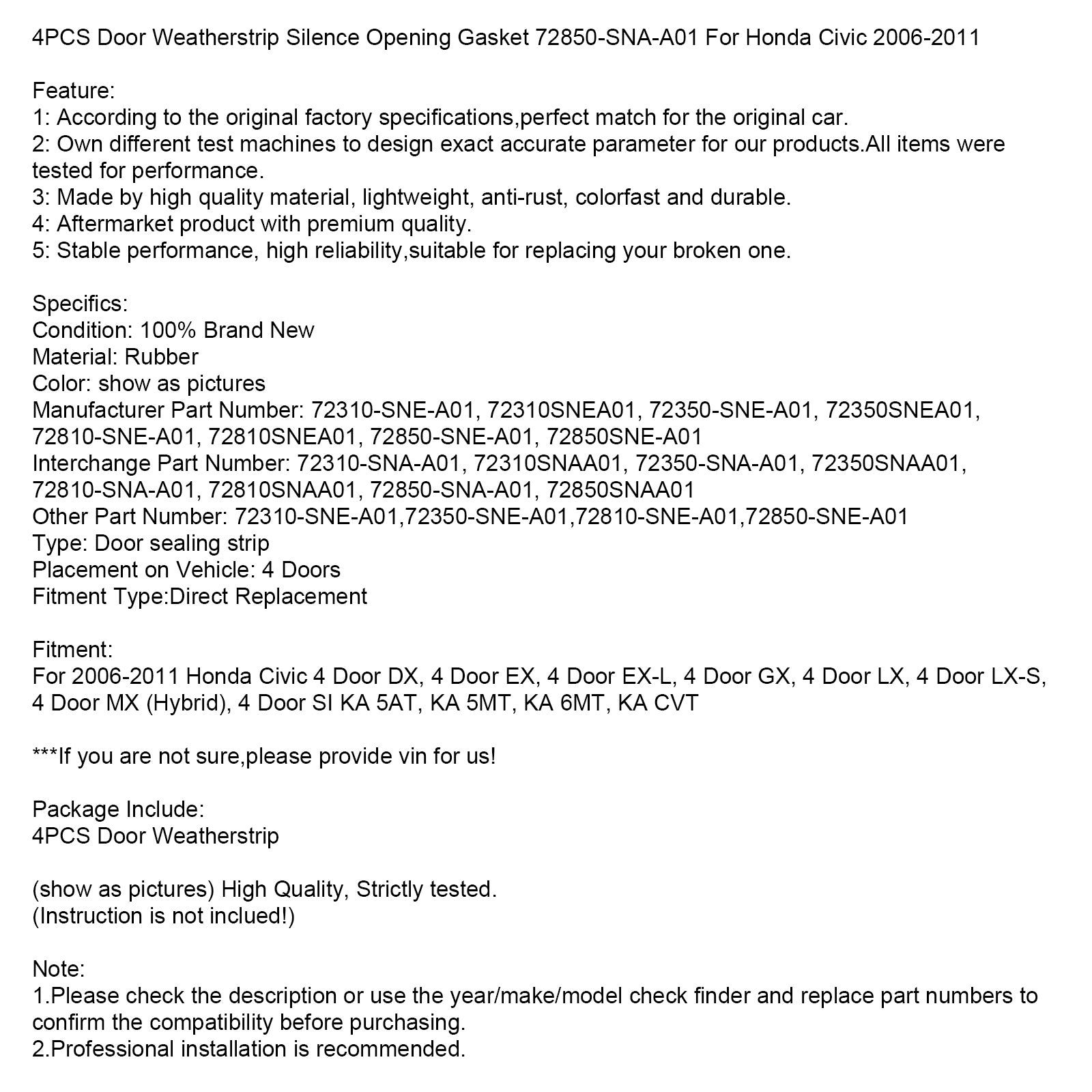 4PCS Door Weatherstrip Silence Opening Gasket 72850-SNA-A01 For Honda Civic 2006-2011

Feature:
1: According to the original factory specifications,perfect match for the original car.
2: Own different test machines to design exact accurate parameter for our products.All items were tested for performance.
3: Made by high quality material, lightweight, anti-rust, colorfast and durable.
4: Aftermarket product with premium quality.
5: Stable performance, high reliability,suitable for replacing your broken one.

Specifics:
Condition: 100% Brand New
Material: Rubber
Color: show as pictures
Manufacturer Part Number: 72310-SNE-A01, 72310SNEA01, 72350-SNE-A01, 72350SNEA01, 72810-SNE-A01, 72810SNEA01, 72850-SNE-A01, 72850SNE-A01
Interchange Part Number: 72310-SNA-A01, 72310SNAA01, 72350-SNA-A01, 72350SNAA01, 72810-SNA-A01, 72810SNAA01, 72850-SNA-A01, 72850SNAA01
Other Part Number: 72310-SNE-A01,72350-SNE-A01,72810-SNE-A01,72850-SNE-A01
Type: Door sealing strip
Placement on Vehicle: 4 Doors
Fitment Type:Direct Replacement

Fitment:
For 2006-2011 Honda Civic 4 Door DX, 4 Door EX, 4 Door EX-L, 4 Door GX, 4 Door LX, 4 Door LX-S, 4 Door MX (Hybrid), 4 Door SI KA 5AT, KA 5MT, KA 6MT, KA CVT

***If you are not sure,please provide vin for us!

Package Include:
4PCS Door Weatherstrip

(show as pictures) High Quality, Strictly tested.
(Instruction is not inclued!)

Note:
1.Please check the description or use the year/make/model check finder and replace part numbers to confirm the compatibility before purchasing.
2.Professional installation is recommended.